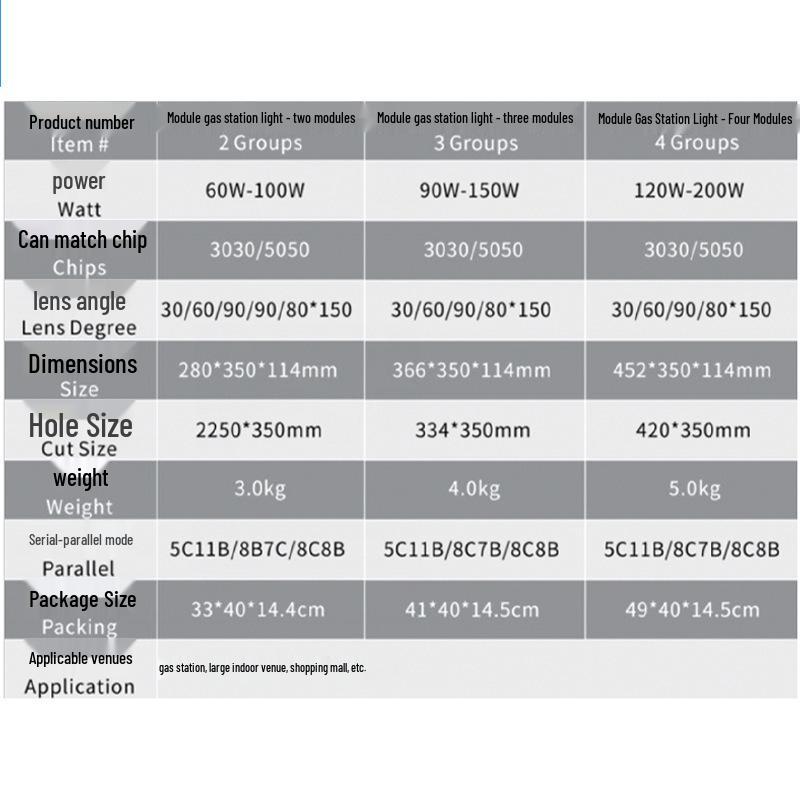 | Product number Item # | Module gas station light - two modules 2 Groups | Module gas station light - three modules 3 Groups | Module Gas Station Light - Four Modules 4 Groups |
|---|---|---|---|
| power Watt | 60W-100W | 90W-150W | 120W-200W |
| Can match chip Chips | 3030/5050 | 3030/5050 | 3030/5050 |
| lens angle Lens Degree | 30/60/90/90/80*150 | 30/60/90/80*150 | 30/60/90/80*150 |
| Dimensions Size | 280*350*114mm | 366*350*114mm | 452*350*114mm |
| Hole Size Cut Size | 2250*350mm | 334*350mm | 420*350mm |
| weight Weight | 3.0kg | 4.0kg | 5.0kg |
| Serial-parallel mode Parallel | 5C11B/8B7C/8C8B | 5C11B/8C7B/8C8B | 5C11B/8C7B/8C8B |
| Package Size Packing | 33*40*14.4cm | 41*40*14.5cm | 49*40*14.5cm |
| Applicable venues Application | gas station, large indoor venue, shopping mall, etc. | | |